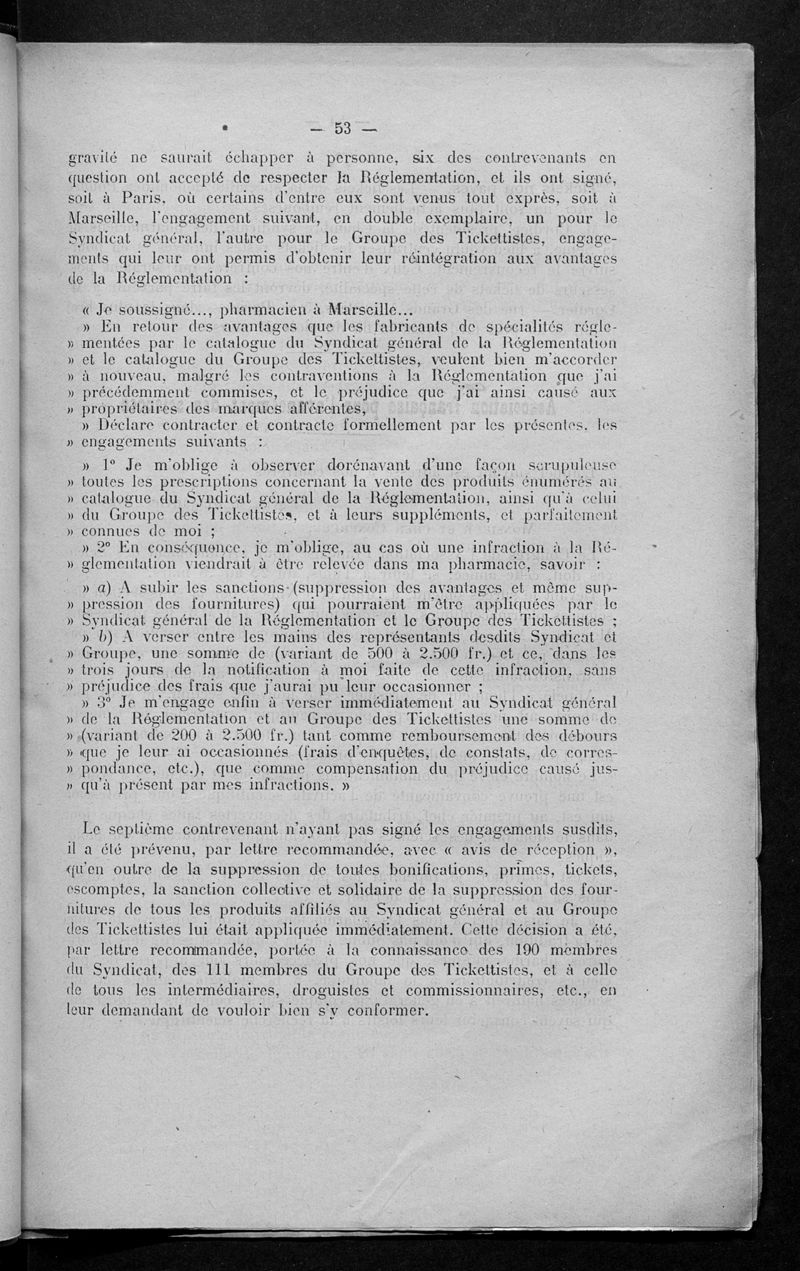 — 53 —

gravité ne saurait échapper à personne, six des contrevenants en question ont accepté de respecter la Réglementation, et ils ont signé, soit à Paris, où certains d'entre eux sont venus tout exprès, soit à Marseille, l'engagement suivant, en double exemplaire, un pour le Syndicat général, l'autre pour le Groupe des Tickettistes, engagements qui leur ont permis d'obtenir leur réintégration aux avantages de la Réglementation :

« Je soussigné..., pharmacien à Marseille...
» En retour des avantages que les fabricants de spécialités réglementées par le catalogue du Syndicat général de la Réglementation » et le catalogue du Groupe des Tickettistes, veulent bien m'accorder » à nouveau, malgré les contraventions à la Réglementation que j'ai » précédemment commises, et le préjudice que j'ai ainsi causé aux » propriétaires des marques afférentes,
» Déclare contracter et contracte formellement par les présentes, les » engagements suivants :

» 1° Je m'oblige à observer dorénavant d'une façon scrupuleuse » toutes les prescriptions concernant la vente des produits énumérés au » catalogue du Syndicat général de la Réglementation, ainsi qu'à celui » du Groupe des Tickettistes, et à leurs suppléments, et parfaitement » connues de moi ;
» 2° En conséquence, je m'oblige, au cas où une infraction à la Réglementation viendrait à être relevée dans ma pharmacie, savoir :
» a) A subir les sanctions (suppression des avantages et même suppression des fournitures) qui pourraient m'être appliquées par le » Syndicat général de la Réglementation et le Groupe des Tickettistes ;
» b) A verser entre les mains des représentants desdits Syndicat et » Groupe, une somme de (variant de 500 à 2.500 fr.) et ce, dans les » trois jours de la notification à moi faite de cette infraction, sans » préjudice des frais que j'aurai pu leur occasionner ;
» 3° Je m'engage enfin à verser immédiatement au Syndicat général » de la Réglementation et au Groupe des Tickettistes une somme de » (variant de 200 à 2.500 fr.) tant comme remboursement des débours » que je leur ai occasionnés (frais d'enquêtes, de constats, de correspondance, etc.), que comme compensation du préjudice causé jusqu'à présent par mes infractions. »

Le septième contrevenant n'ayant pas signé les engagements susdits, il a été prévenu, par lettre recommandée, avec « avis de réception », qu'en outre de la suppression de toutes bonifications, primes, tickets, escomptes, la sanction collective et solidaire de la suppression des fournitures de tous les produits affiliés au Syndicat général et au Groupe des Tickettistes lui était appliquée immédiatement. Cette décision a été, par lettre recommandée, portée à la connaissance des 190 membres du Syndicat, des 111 membres du Groupe des Tickettistes, et à celle de tous les intermédiaires, droguistes et commissionnaires, etc., en leur demandant de vouloir bien s'y conformer.